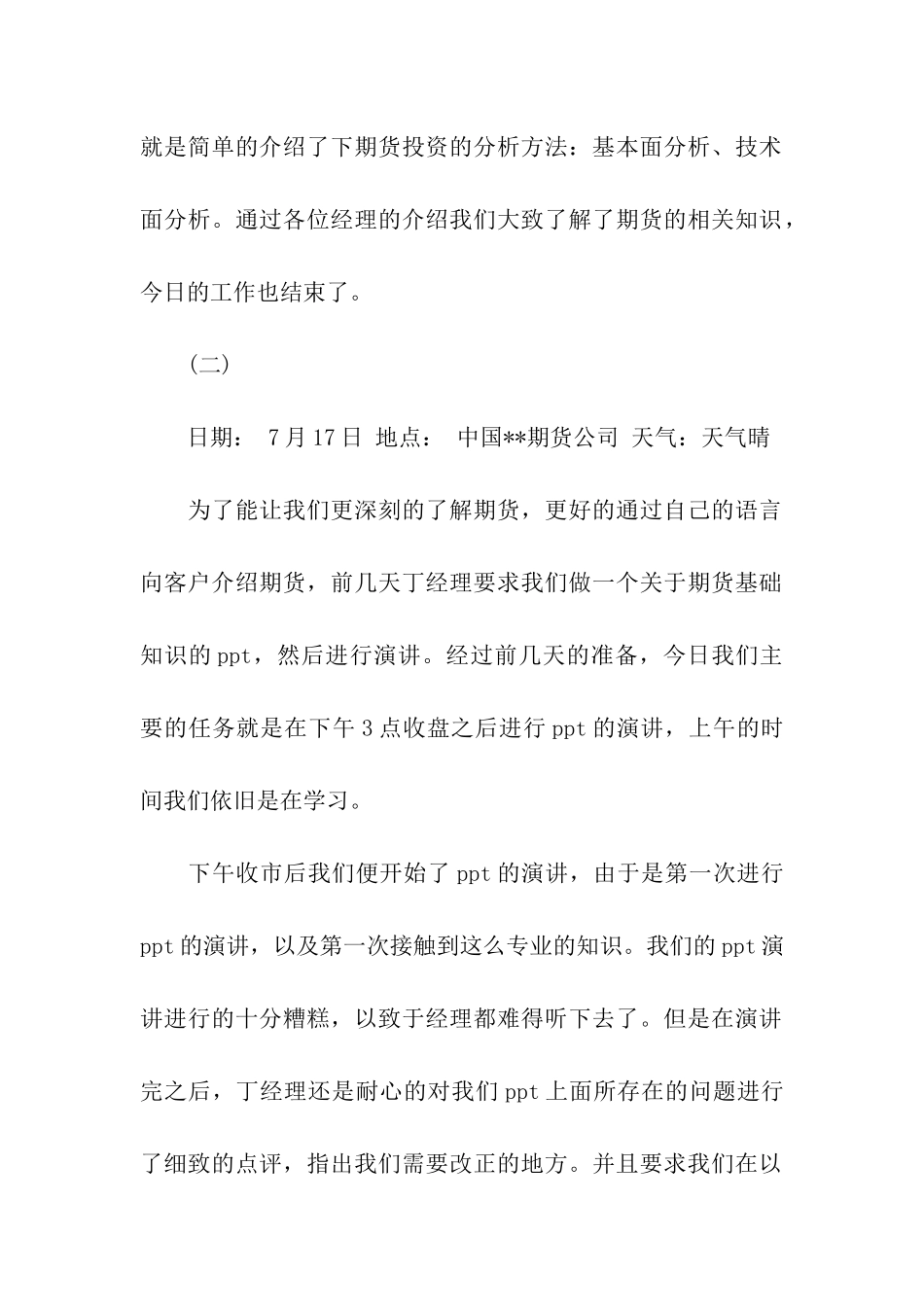 就是简单的介绍了下期货投资的分析方法：基本面分析、技术面分析。通过各位经理的介绍我们大致了解了期货的相关知识，今日的工作也结束了。

(二)

日期： 7月17日 地点： 中国**期货公司 天气：天气晴

为了能让我们更深刻的了解期货，更好的通过自己的语言向客户介绍期货，前几天丁经理要求我们做一个关于期货基础知识的ppt，然后进行演讲。经过前几天的准备，今日我们主要的任务就是在下午3点收盘之后进行ppt的演讲，上午的时间我们依旧是在学习。

下午收市后我们便开始了ppt的演讲，由于是第一次进行ppt的演讲，以及第一次接触到这么专业的知识。我们的ppt演讲进行的十分糟糕，以致于经理都难得听下去了。但是在演讲完之后，丁经理还是耐心的对我们ppt上面所存在的问题进行了细致的点评，指出我们需要改正的地方。并且要求我们在以